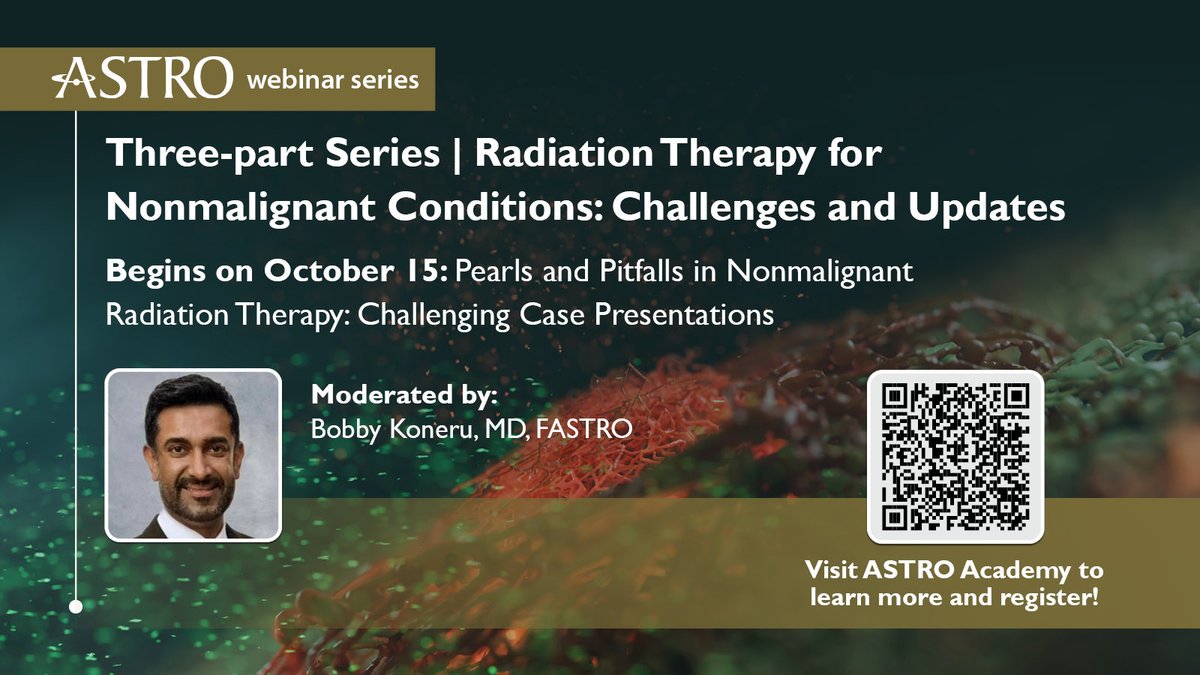 ASTRO webinar series

Three-part Series | Radiation Therapy for Nonmalignant Conditions: Challenges and Updates

Begins on October 15: Pearls and Pitfalls in Nonmalignant Radiation Therapy: Challenging Case Presentations

Moderated by:
Bobby Koneru, MD, FASTRO

Visit ASTRO Academy to learn more and register!